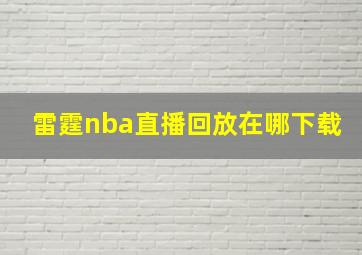 雷霆nba直播回放在哪下载